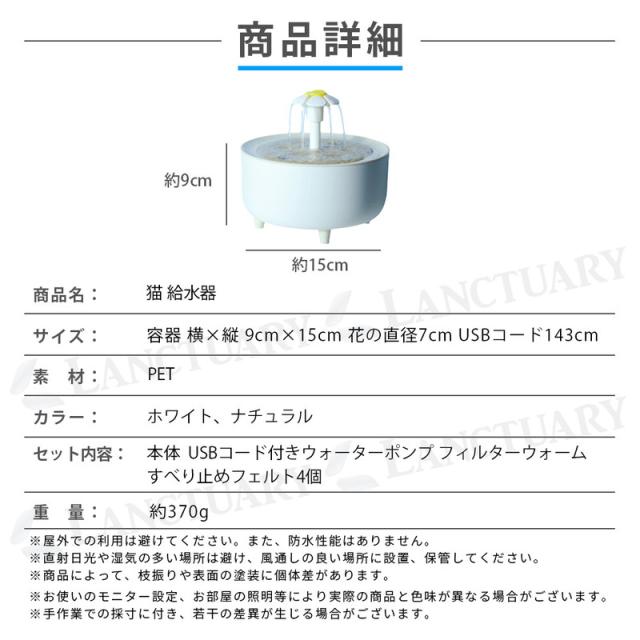 商品詳細

約9cm

約15cm

商品名： 猫 給水器

サイズ： 容器 横×縦 9cm×15cm 花の直径7cm USBコード143cm

素 材： PET

カラー： ホワイト、ナチュラル

セット内容： 本体 USBコード付きウォーターポンプ フィルターウォーム すべり止めフェルト4個

重 量： 約370g

※屋外での利用は避けてください。また、防水性能はありません。
※直射日光や湿気の多い場所は避け、風通しの良い場所に設置、保管してください。
※商品によって、枝振りや表面の塗装に個体差があります。
※お使いのモニター設定、お部屋の照明等により実際の商品と色味が異なる場合がございます。
※手作業での採寸に付き、若干の差異が生じる場合がございます。

LANCTUARY